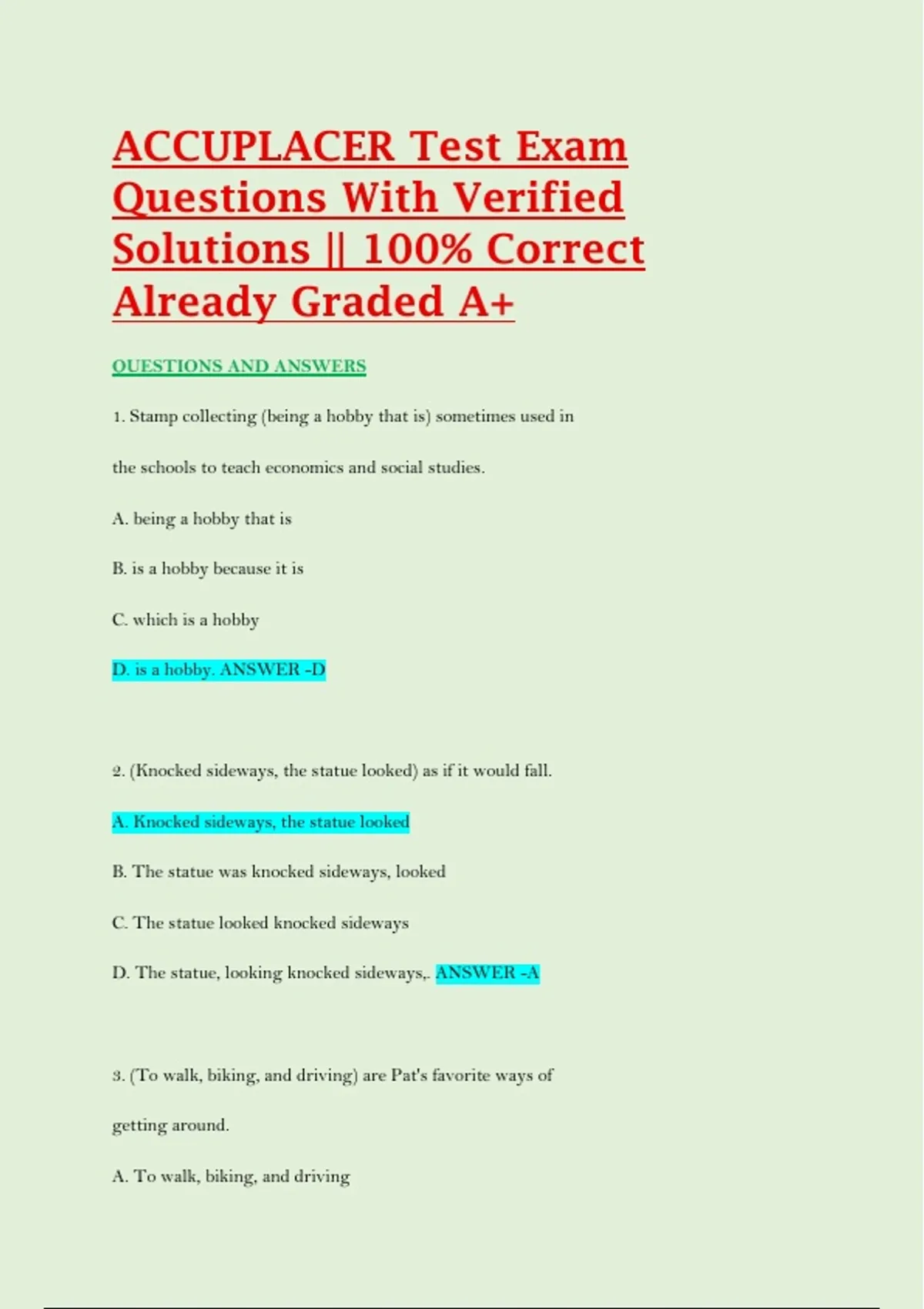 ACCUPLACER Test Exam Questions With Verified Solutions || 100% Correct Already Graded A+

QUESTIONS AND ANSWERS

1. Stamp collecting (being a hobby that is) sometimes used in the schools to teach economics and social studies.

A. being a hobby that is

B. is a hobby because it is

C. which is a hobby

D. is a hobby. ANSWER -D

2. (Knocked sideways, the statue looked) as if it would fall.

A. Knocked sideways, the statue looked

B. The statue was knocked sideways, looked

C. The statue looked knocked sideways

D. The statue, looking knocked sideways,. ANSWER -A

3. (To walk, biking, and driving) are Pat's favorite ways of getting around.

A. To walk, biking, and driving